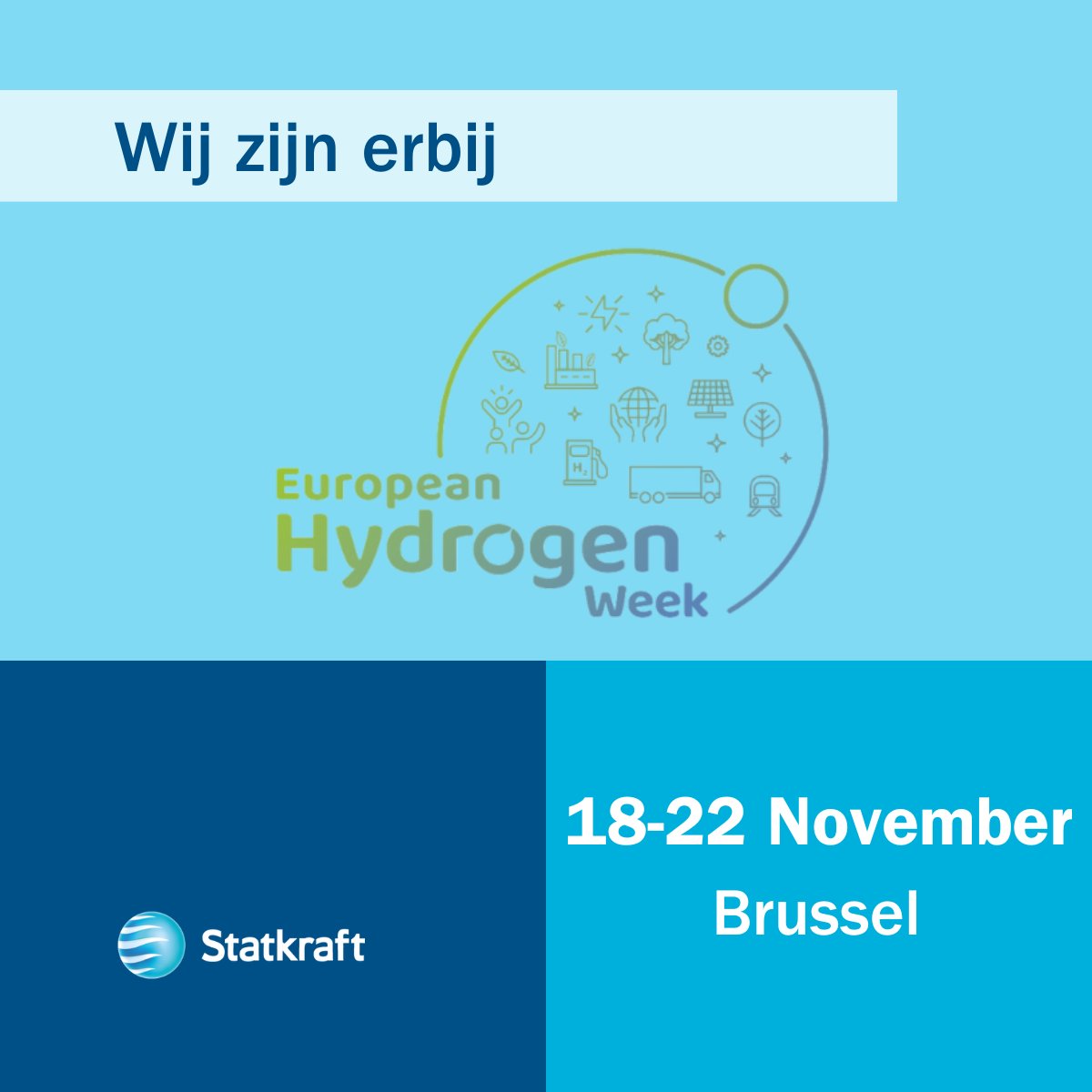 Wij zijn erbij

$H_2$

European
Hydrogen
Week

Statkraft

18-22 November
Brussel